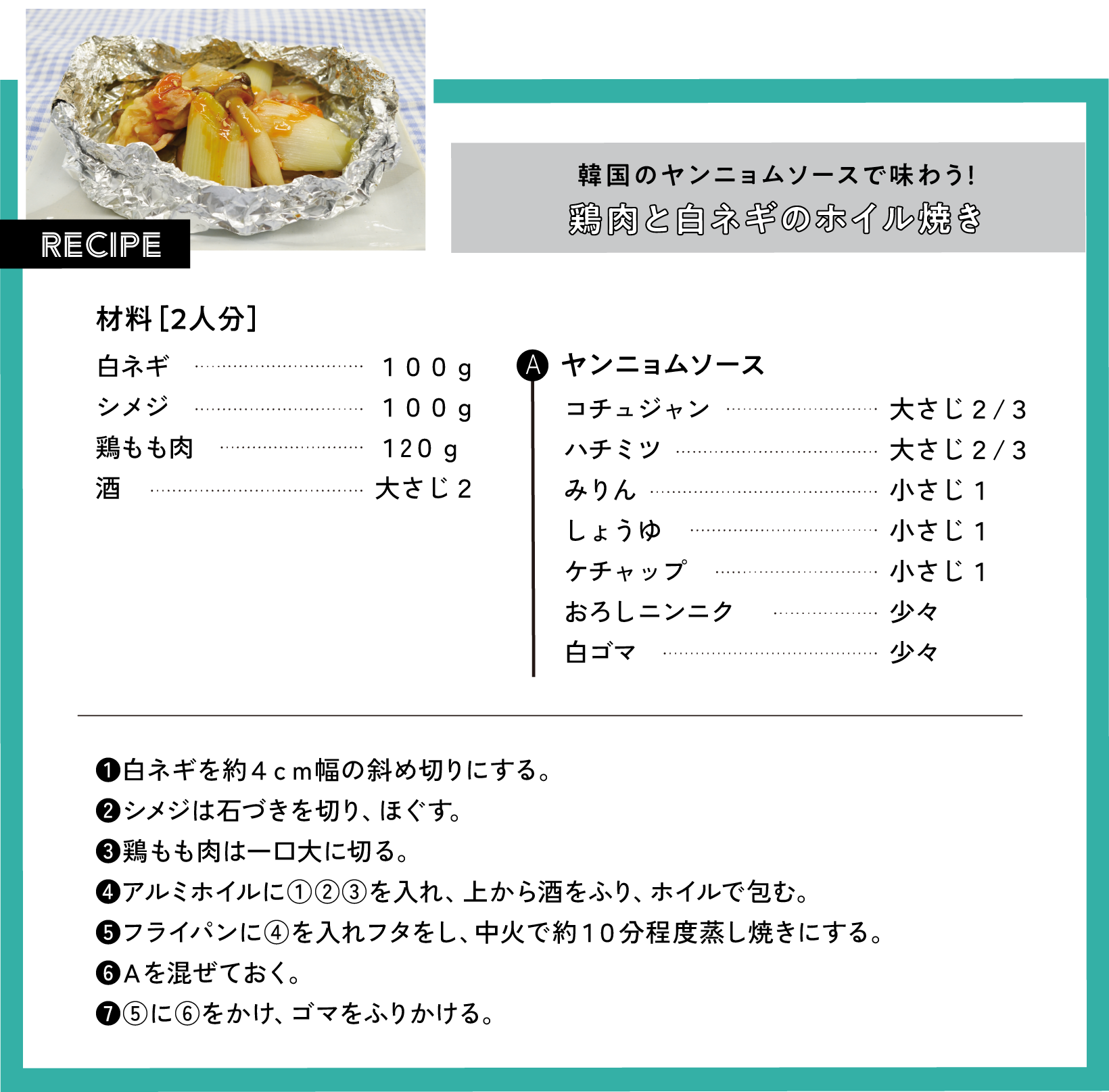 RECIPE

韓国のヤンニョムソースで味わう!
鶏肉と白ネギのホイル焼き

材料[2人分]

白ネギ ………… 100g
シメジ ………… 100g
鶏もも肉 ………… 120g
酒 ………… 大さじ2

Ⓐ ヤンニョムソース
コチュジャン ………… 大さじ2/3
ハチミツ ………… 大さじ2/3
みりん ………… 小さじ1
しょうゆ ………… 小さじ1
ケチャップ ………… 小さじ1
おろしニンニク ………… 少々
白ゴマ ………… 少々

❶白ネギを約4cm幅の斜め切りにする。
❷シメジは石づきを切り、ほぐす。
❸鶏もも肉は一口大に切る。
❹アルミホイルに①②③を入れ、上から酒をふり、ホイルで包む。
❺フライパンに④を入れフタをし、中火で約10分程度蒸し焼きにする。
❻Aを混ぜておく。
❼⑤に⑥をかけ、ゴマをふりかける。